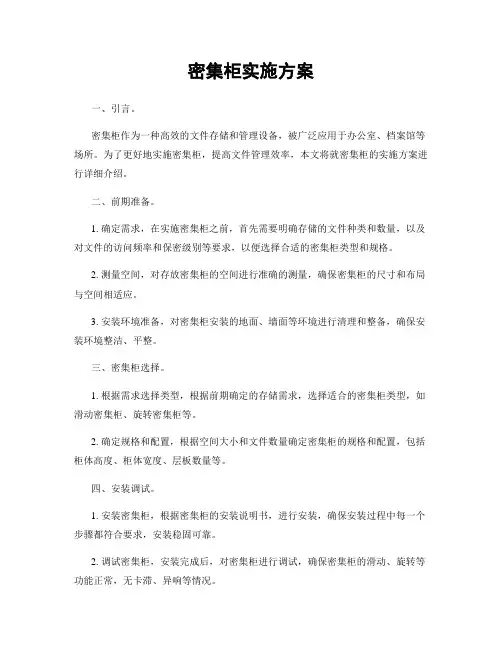 密集柜实施方案

一、引言。

密集柜作为一种高效的文件存储和管理设备，被广泛应用于办公室、档案馆等场所。为了更好地实施密集柜，提高文件管理效率，本文将就密集柜的实施方案进行详细介绍。

二、前期准备。

1. 确定需求，在实施密集柜之前，首先需要明确存储的文件种类和数量，以及对文件的访问频率和保密级别等要求，以便选择合适的密集柜类型和规格。

2. 测量空间，对存放密集柜的空间进行准确的测量，确保密集柜的尺寸和布局与空间相适应。

3. 安装环境准备，对密集柜安装的地面、墙面等环境进行清理和整备，确保安装环境整洁、平整。

三、密集柜选择。

1. 根据需求选择类型，根据前期确定的存储需求，选择适合的密集柜类型，如滑动密集柜、旋转密集柜等。

2. 确定规格和配置，根据空间大小和文件数量确定密集柜的规格和配置，包括柜体高度、柜体宽度、层板数量等。

四、安装调试。

1. 安装密集柜，根据密集柜的安装说明书，进行安装，确保安装过程中每一个步骤都符合要求，安装稳固可靠。

2. 调试密集柜，安装完成后，对密集柜进行调试，确保密集柜的滑动、旋转等功能正常，无卡滞、异响等情况。